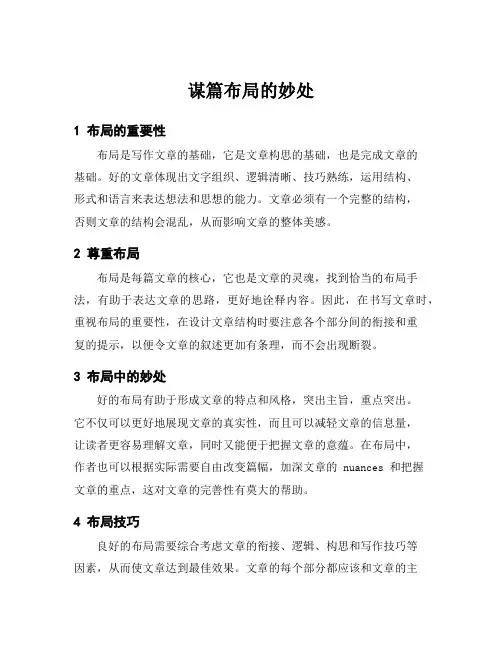 谋篇布局的妙处

1 布局的重要性

布局是写作文章的基础，它是文章构思的基础，也是完成文章的基础。好的文章体现出文字组织、逻辑清晰、技巧熟练，运用结构、形式和语言来表达想法和思想的能力。文章必须有一个完整的结构，否则文章的结构会混乱，从而影响文章的整体美感。

2 尊重布局

布局是每篇文章的核心，它也是文章的灵魂，找到恰当的布局手法，有助于表达文章的思路，更好地诠释内容。因此，在书写文章时，重视布局的重要性，在设计文章结构时要注意各个部分间的衔接和重复的提示，以便令文章的叙述更加有条理，而不会出现断裂。

3 布局中的妙处

好的布局有助于形成文章的特点和风格，突出主旨，重点突出。它不仅可以更好地展现文章的真实性，而且可以减轻文章的信息量，让读者更容易理解文章，同时又能便于把握文章的意蕴。在布局中，作者也可以根据实际需要自由改变篇幅，加深文章的 nuances 和把握文章的重点，这对文章的完善性有莫大的帮助。

4 布局技巧

良好的布局需要综合考虑文章的衔接、逻辑、构思和写作技巧等因素，从而使文章达到最佳效果。文章的每个部分都应该和文章的主